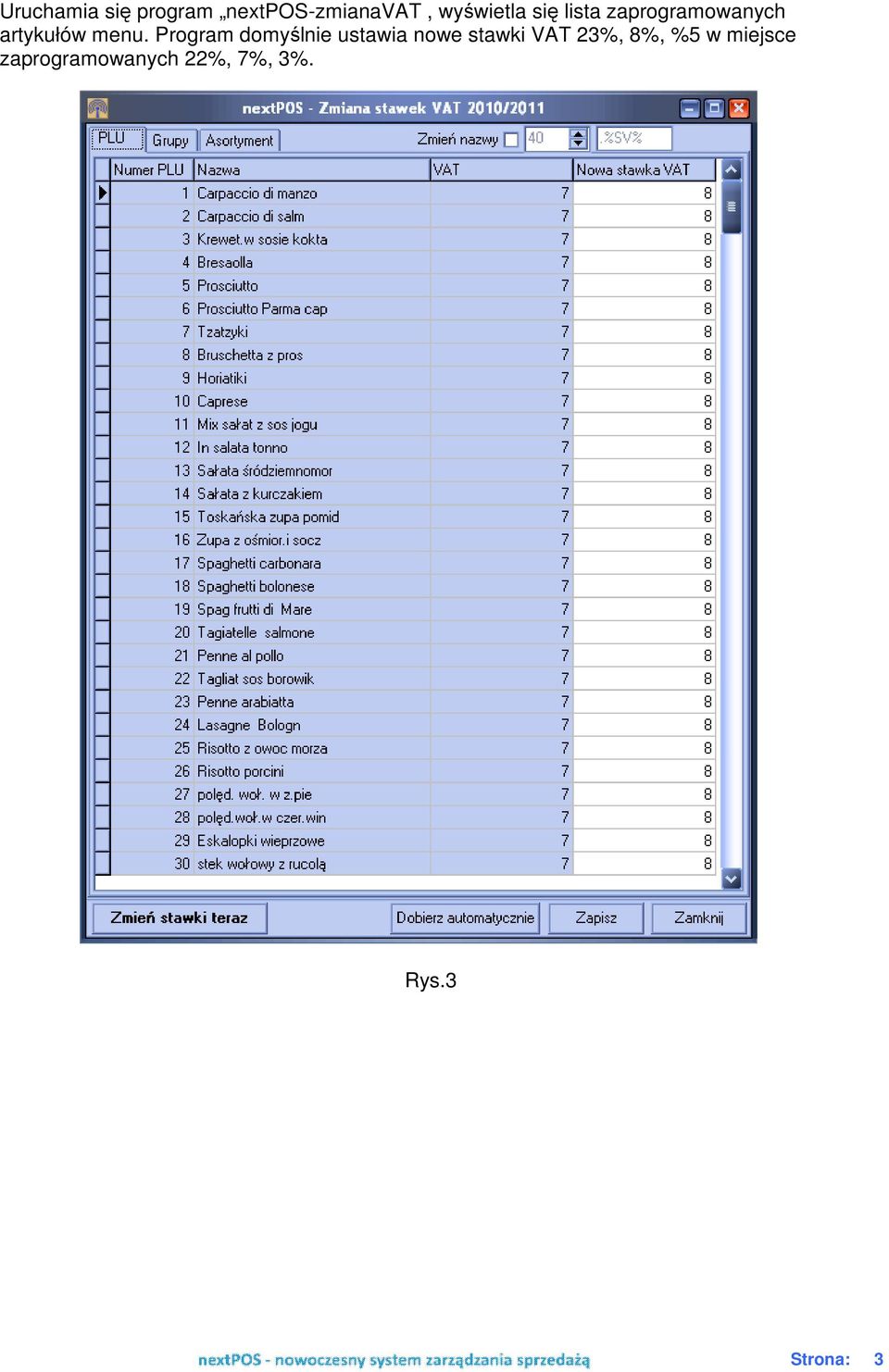 Uruchamia się program „nextPOS-zmianaVAT , wyświetla się lista zaprogramowanych artykułów menu. Program domyślnie ustawia nowe stawki VAT 23%, 8%, %5 w miejsce zaprogramowanych 22%, 7%, 3%.

nextPOS - Zmiana stawek VAT 2010/2011

PLU Grupy Asortyment Zmień nazwy 40 .%SV%

| Numer PLU | Nazwa | VAT | Nowa stawka VAT |
|---|---|---|---|
| 1 | Carpaccio di manzo | 7 | 8 |
| 2 | Carpaccio di salm | 7 | 8 |
| 3 | Krewet.w sosie kokta | 7 | 8 |
| 4 | Bresaolla | 7 | 8 |
| 5 | Prosciutto | 7 | 8 |
| 6 | Prosciutto Parma cap | 7 | 8 |
| 7 | Tzatzyki | 7 | 8 |
| 8 | Bruschetta z pros | 7 | 8 |
| 9 | Horiatiki | 7 | 8 |
| 10 | Caprese | 7 | 8 |
| 11 | Mix sałat z sos jogu | 7 | 8 |
| 12 | In salata tonno | 7 | 8 |
| 13 | Sałata śródziemnomor | 7 | 8 |
| 14 | Sałata z kurczakiem | 7 | 8 |
| 15 | Toskańska zupa pomid | 7 | 8 |
| 16 | Zupa z ośmior.i socz | 7 | 8 |
| 17 | Spaghetti carbonara | 7 | 8 |
| 18 | Spaghetti bolonese | 7 | 8 |
| 19 | Spag frutti di Mare | 7 | 8 |
| 20 | Tagiatelle salmone | 7 | 8 |
| 21 | Penne al pollo | 7 | 8 |
| 22 | Tagliat sos borowik | 7 | 8 |
| 23 | Penne arabiatta | 7 | 8 |
| 24 | Lasagne Bologn | 7 | 8 |
| 25 | Risotto z owoc morza | 7 | 8 |
| 26 | Risotto porcini | 7 | 8 |
| 27 | polęd. woł. w z.pie | 7 | 8 |
| 28 | polęd.woł.w czer.win | 7 | 8 |
| 29 | Eskalopki wieprzowe | 7 | 8 |
| 30 | stek wołowy z rucolą | 7 | 8 |

Zmień stawki teraz Dobierz automatycznie Zapisz Zamknij

Rys.3

nextPOS - nowoczesny system zarządzania sprzedażą Strona: 3